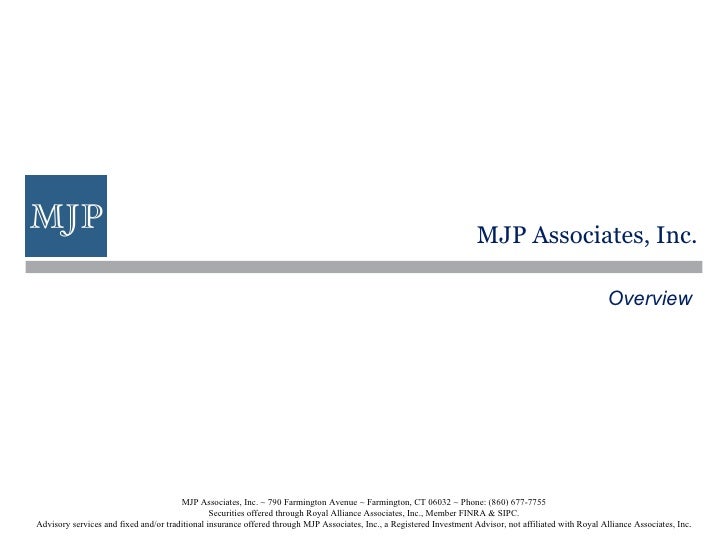 MJP

MJP Associates, Inc.

Overview

MJP Associates, Inc. ~ 790 Farmington Avenue ~ Farmington, CT 06032 ~ Phone: (860) 677-7755
Securities offered through Royal Alliance Associates, Inc., Member FINRA & SIPC.
Advisory services and fixed and/or traditional insurance offered through MJP Associates, Inc., a Registered Investment Advisor, not affiliated with Royal Alliance Associates, Inc.